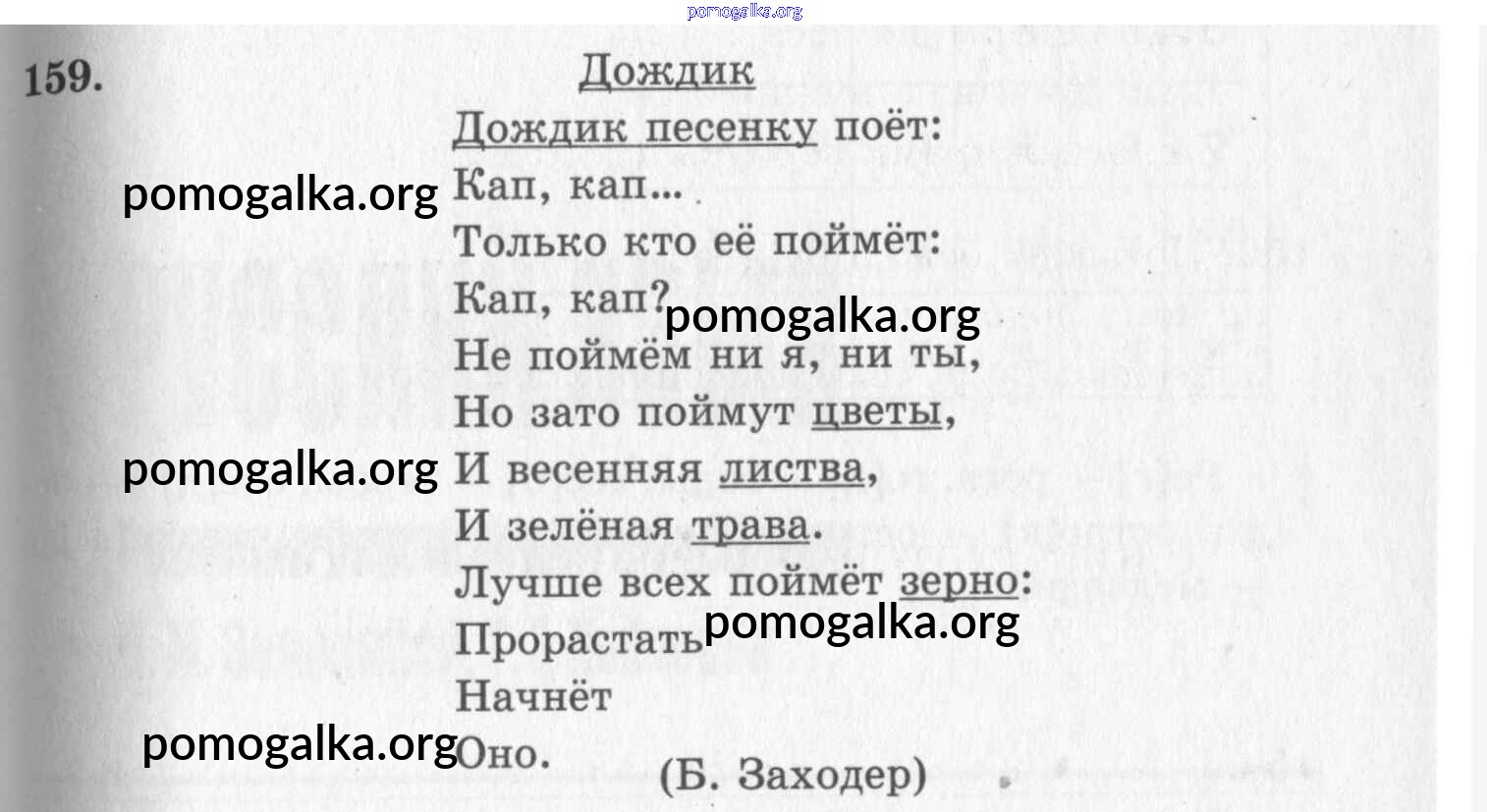 159.

Дождик

Дождик песенку поёт:
Кап, кап...
Только кто её поймёт:
Кап, кап?
Не поймём ни я, ни ты,
Но зато поймут цветы,
И весенняя листва,
И зелёная трава.
Лучше всех поймёт зерно:
Прорастать
Начнёт
Оно.

(Б. Заходер)

pomogalka.org